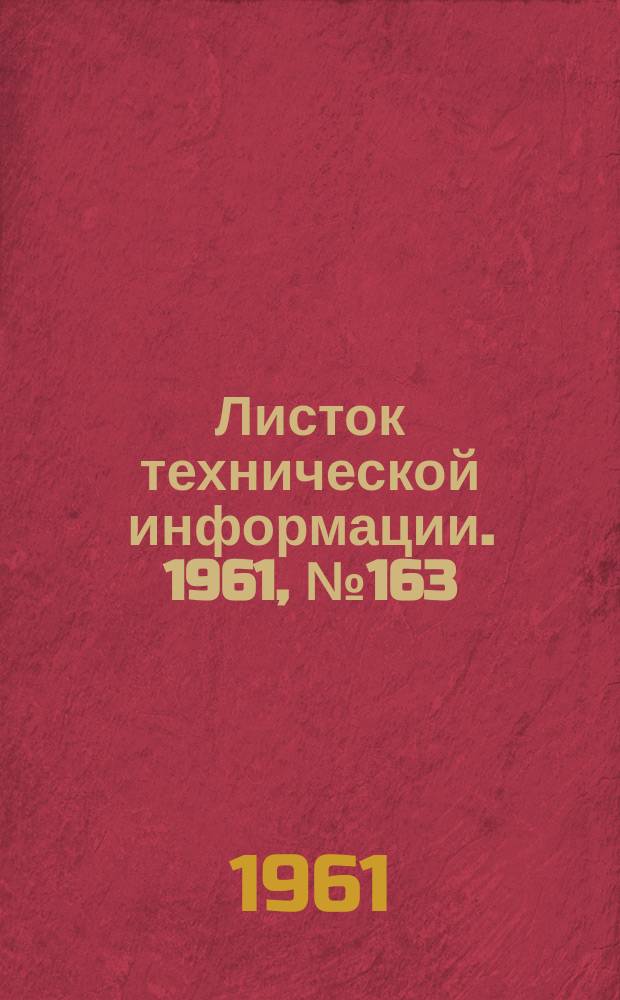 Листок технической информации. 1961, №163

1961